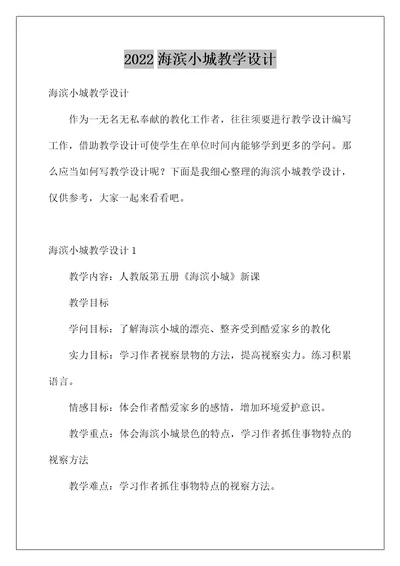 2022 海滨小城教学设计

海滨小城教学设计

作为一无名无私奉献的教化工作者，往往须要进行教学设计编写工作，借助教学设计可使学生在单位时间内能够学到更多的学问。那么应当如何写教学设计呢？下面是我细心整理的海滨小城教学设计，仅供参考，大家一起来看看吧。

海滨小城教学设计 1

教学内容：人教版第五册《海滨小城》新课

教学目标

学问目标：了解海滨小城的漂亮、整齐受到酷爱家乡的教化

实力目标：学习作者视察景物的方法，提高视察实力。练习积累语言。

情感目标：体会作者酷爱家乡的感情，增加环境爱护意识。

教学重点：体会海滨小城景色的特点，学习作者抓住事物特点的视察方法

教学难点：学习作者抓住事物特点的视察方法。